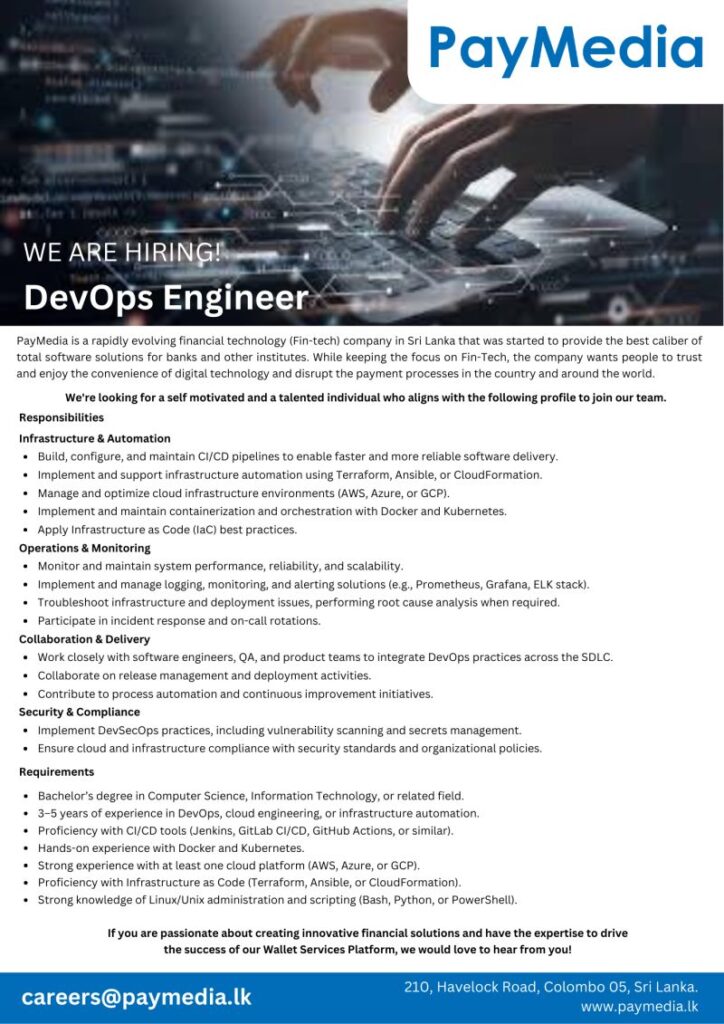 PayMedia

WE ARE HIRING!

DevOps Engineer

PayMedia is a rapidly evolving financial technology (Fin-tech) company in Sri Lanka that was started to provide the best caliber of total software solutions for banks and other institutes. While keeping the focus on Fin-Tech, the company wants people to trust and enjoy the convenience of digital technology and disrupt the payment processes in the country and around the world.

We're looking for a self motivated and a talented individual who aligns with the following profile to join our team.

Responsibilities

Infrastructure & Automation

• Build, configure, and maintain CI/CD pipelines to enable faster and more reliable software delivery.
• Implement and support infrastructure automation using Terraform, Ansible, or CloudFormation.
• Manage and optimize cloud infrastructure environments (AWS, Azure, or GCP).
• Implement and maintain containerization and orchestration with Docker and Kubernetes.
• Apply Infrastructure as Code (IaC) best practices.

Operations & Monitoring

• Monitor and maintain system performance, reliability, and scalability.
• Implement and manage logging, monitoring, and alerting solutions (e.g., Prometheus, Grafana, ELK stack).
• Troubleshoot infrastructure and deployment issues, performing root cause analysis when required.
• Participate in incident response and on-call rotations.

Collaboration & Delivery

• Work closely with software engineers, QA, and product teams to integrate DevOps practices across the SDLC.
• Collaborate on release management and deployment activities.
• Contribute to process automation and continuous improvement initiatives.

Security & Compliance

• Implement DevSecOps practices, including vulnerability scanning and secrets management.
• Ensure cloud and infrastructure compliance with security standards and organizational policies.

Requirements

• Bachelor's degree in Computer Science, Information Technology, or related field.
• 3–5 years of experience in DevOps, cloud engineering, or infrastructure automation.
• Proficiency with CI/CD tools (Jenkins, GitLab CI/CD, GitHub Actions, or similar).
• Hands-on experience with Docker and Kubernetes.
• Strong experience with at least one cloud platform (AWS, Azure, or GCP).
• Proficiency with Infrastructure as Code (Terraform, Ansible, or CloudFormation).
• Strong knowledge of Linux/Unix administration and scripting (Bash, Python, or PowerShell).

If you are passionate about creating innovative financial solutions and have the expertise to drive the success of our Wallet Services Platform, we would love to hear from you!

careers@paymedia.lk

210, Havelock Road, Colombo 05, Sri Lanka.
www.paymedia.lk